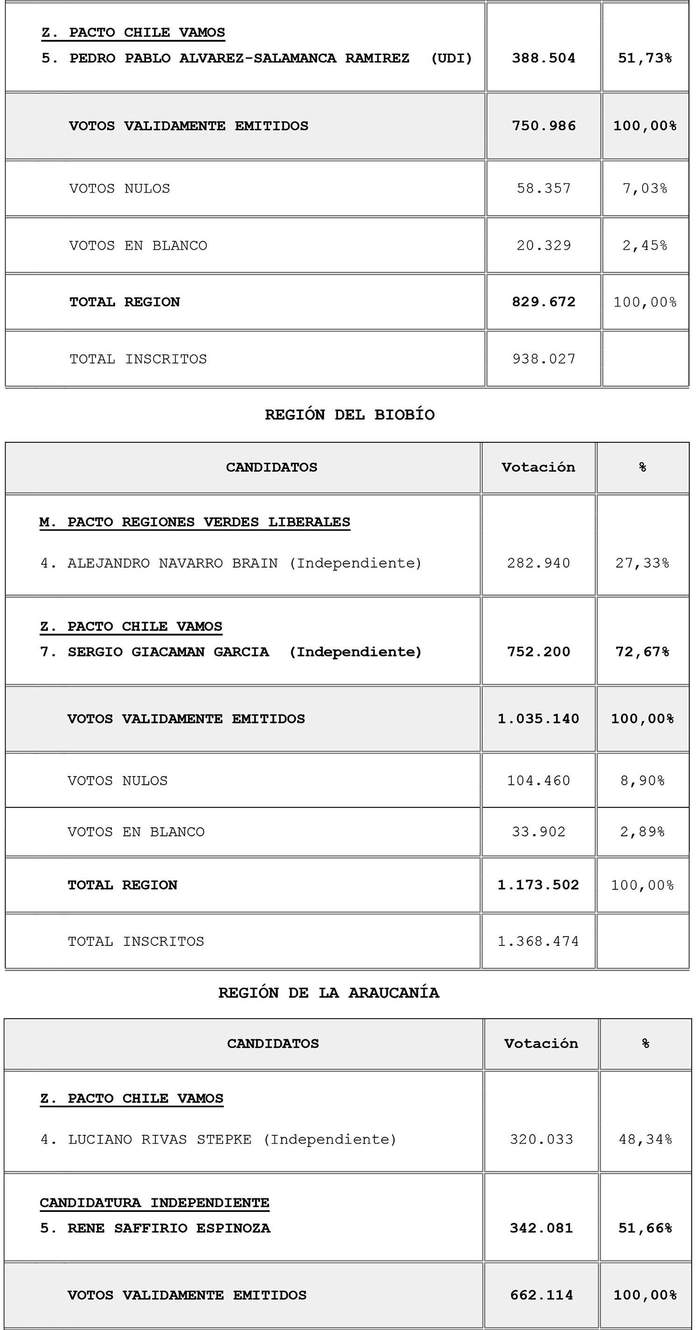 | | | |
|---|---|---|
| Z. PACTO CHILE VAMOS<br>5. PEDRO PABLO ALVAREZ-SALAMANCA RAMIREZ (UDI) | 388.504 | 51,73% |
| VOTOS VALIDAMENTE EMITIDOS | 750.986 | 100,00% |
| VOTOS NULOS | 58.357 | 7,03% |
| VOTOS EN BLANCO | 20.329 | 2,45% |
| TOTAL REGION | 829.672 | 100,00% |
| TOTAL INSCRITOS | 938.027 | |

REGIÓN DEL BIOBÍO

| CANDIDATOS | Votación | % |
|---|---|---|
| M. PACTO REGIONES VERDES LIBERALES<br>4. ALEJANDRO NAVARRO BRAIN (Independiente) | 282.940 | 27,33% |
| Z. PACTO CHILE VAMOS<br>7. SERGIO GIACAMAN GARCIA (Independiente) | 752.200 | 72,67% |
| VOTOS VALIDAMENTE EMITIDOS | 1.035.140 | 100,00% |
| VOTOS NULOS | 104.460 | 8,90% |
| VOTOS EN BLANCO | 33.902 | 2,89% |
| TOTAL REGION | 1.173.502 | 100,00% |
| TOTAL INSCRITOS | 1.368.474 | |

REGIÓN DE LA ARAUCANÍA

| CANDIDATOS | Votación | % |
|---|---|---|
| Z. PACTO CHILE VAMOS<br>4. LUCIANO RIVAS STEPKE (Independiente) | 320.033 | 48,34% |
| CANDIDATURA INDEPENDIENTE<br>5. RENE SAFFIRIO ESPINOZA | 342.081 | 51,66% |
| VOTOS VALIDAMENTE EMITIDOS | 662.114 | 100,00% |